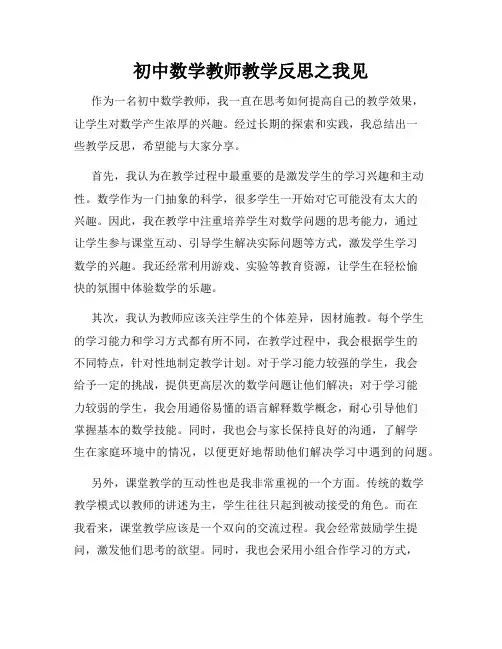 初中数学教师教学反思之我见

作为一名初中数学教师，我一直在思考如何提高自己的教学效果，让学生对数学产生浓厚的兴趣。经过长期的探索和实践，我总结出一些教学反思，希望能与大家分享。

首先，我认为在教学过程中最重要的是激发学生的学习兴趣和主动性。数学作为一门抽象的科学，很多学生一开始对它可能没有太大的兴趣。因此，我在教学中注重培养学生对数学问题的思考能力，通过让学生参与课堂互动、引导学生解决实际问题等方式，激发学生学习数学的兴趣。我还经常利用游戏、实验等教育资源，让学生在轻松愉快的氛围中体验数学的乐趣。

其次，我认为教师应该关注学生的个体差异，因材施教。每个学生的学习能力和学习方式都有所不同，在教学过程中，我会根据学生的不同特点，针对性地制定教学计划。对于学习能力较强的学生，我会给予一定的挑战，提供更高层次的数学问题让他们解决；对于学习能力较弱的学生，我会用通俗易懂的语言解释数学概念，耐心引导他们掌握基本的数学技能。同时，我也会与家长保持良好的沟通，了解学生在家庭环境中的情况，以便更好地帮助他们解决学习中遇到的问题。

另外，课堂教学的互动性也是我非常重视的一个方面。传统的数学教学模式以教师的讲述为主，学生往往只起到被动接受的角色。而在我看来，课堂教学应该是一个双向的交流过程。我会经常鼓励学生提问，激发他们思考的欲望。同时，我也会采用小组合作学习的方式，